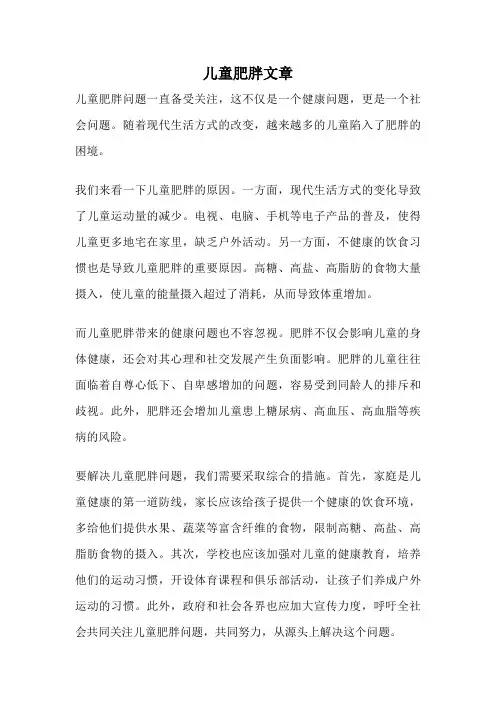 儿童肥胖文章

儿童肥胖问题一直备受关注，这不仅是一个健康问题，更是一个社会问题。随着现代生活方式的改变，越来越多的儿童陷入了肥胖的困境。

我们来看一下儿童肥胖的原因。一方面，现代生活方式的变化导致了儿童运动量的减少。电视、电脑、手机等电子产品的普及，使得儿童更多地宅在家里，缺乏户外活动。另一方面，不健康的饮食习惯也是导致儿童肥胖的重要原因。高糖、高盐、高脂肪的食物大量摄入，使儿童的能量摄入超过了消耗，从而导致体重增加。

而儿童肥胖带来的健康问题也不容忽视。肥胖不仅会影响儿童的身体健康，还会对其心理和社交发展产生负面影响。肥胖的儿童往往面临着自尊心低下、自卑感增加的问题，容易受到同龄人的排斥和歧视。此外，肥胖还会增加儿童患上糖尿病、高血压、高血脂等疾病的风险。

要解决儿童肥胖问题，我们需要采取综合的措施。首先，家庭是儿童健康的第一道防线，家长应该给孩子提供一个健康的饮食环境，多给他们提供水果、蔬菜等富含纤维的食物，限制高糖、高盐、高脂肪食物的摄入。其次，学校也应该加强对儿童的健康教育，培养他们的运动习惯，开设体育课程和俱乐部活动，让孩子们养成户外运动的习惯。此外，政府和社会各界也应加大宣传力度，呼吁全社会共同关注儿童肥胖问题，共同努力，从源头上解决这个问题。